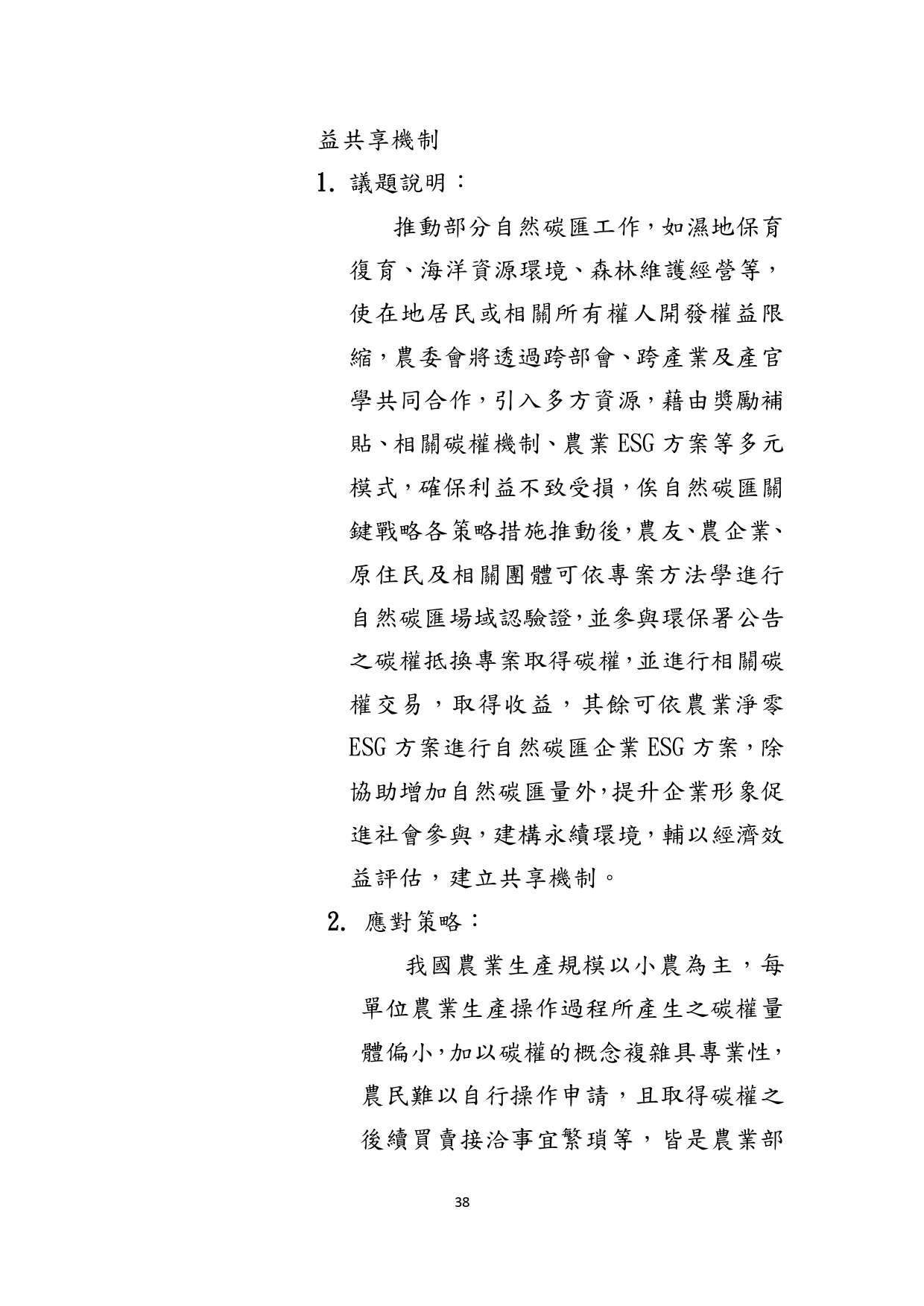 益共享機制

1. 議題說明：

推動部分自然碳匯工作，如濕地保育復育、海洋資源環境、森林維護經營等，使在地居民或相關所有權人開發權益限縮，農委會將透過跨部會、跨產業及產官學共同合作，引入多方資源，藉由獎勵補貼、相關碳權機制、農業 ESG 方案等多元模式，確保利益不致受損，俟自然碳匯關鍵戰略各策略措施推動後，農友、農企業、原住民及相關團體可依專案方法學進行自然碳匯場域認驗證，並參與環保署公告之碳權抵換專案取得碳權，並進行相關碳權交易，取得收益，其餘可依農業淨零 ESG 方案進行自然碳匯企業 ESG 方案，除協助增加自然碳匯量外，提升企業形象促進社會參與，建構永續環境，輔以經濟效益評估，建立共享機制。

2. 應對策略：

我國農業生產規模以小農為主，每單位農業生產操作過程所產生之碳權量體偏小，加以碳權的概念複雜具專業性，農民難以自行操作申請，且取得碳權之後續買賣接洽事宜繁瑣等，皆是農業部

38